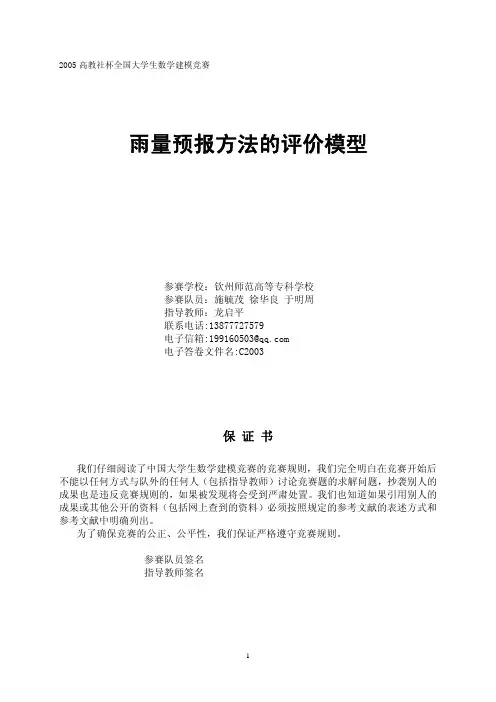 2005 高教社杯全国大学生数学建模竞赛

雨量预报方法的评价模型

参赛学校：钦州师范高等专科学校
参赛队员：施毓茂 徐华良 于明周
指导教师：龙启平
联系电话:13877727579
电子信箱:199160503@qq.com
电子答卷文件名:C2003

保 证 书

我们仔细阅读了中国大学生数学建模竞赛的竞赛规则，我们完全明白在竞赛开始后不能以任何方式与队外的任何人（包括指导教师）讨论竞赛题的求解问题，抄袭别人的成果也是违反竞赛规则的，如果被发现将会受到严肃处置。我们也知道如果引用别人的成果或其他公开的资料（包括网上查到的资料）必须按照规定的参考文献的表述方式和参考文献中明确列出。

为了确保竞赛的公正、公平性，我们保证严格遵守竞赛规则。

参赛队员签名
指导教师签名

1